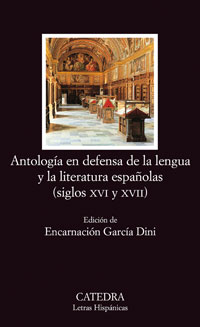 Antología en defensa de la lengua y la literatura españolas (siglos XVI y XVII)

Edición de
Encarnación García Dini

CATEDRA
Letras Hispánicas